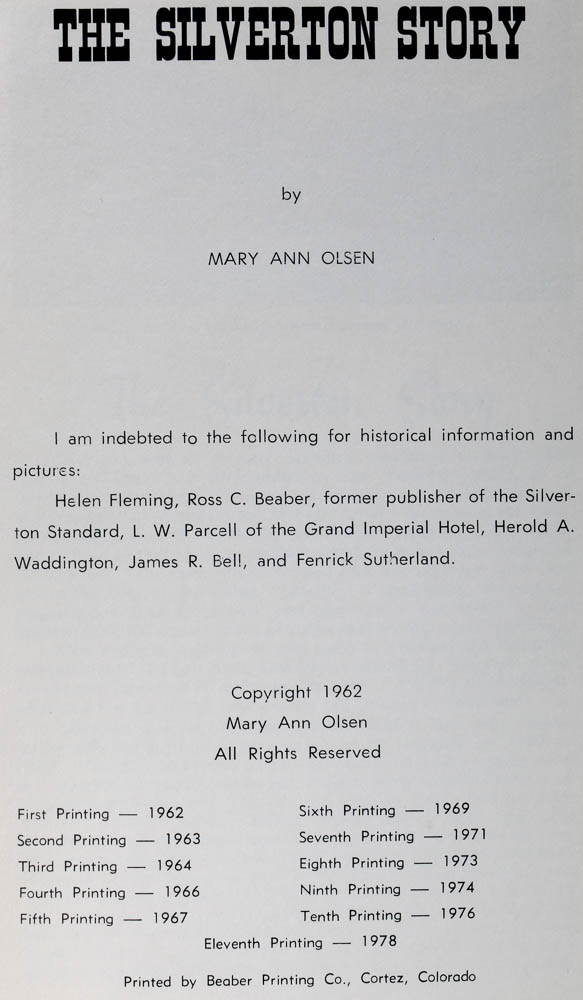 THE SILVERTON STORY

by

MARY ANN OLSEN

I am indebted to the following for historical information and pictures:

Helen Fleming, Ross C. Beaber, former publisher of the Silverton Standard, L. W. Parcell of the Grand Imperial Hotel, Herold A. Waddington, James R. Bell, and Fenrick Sutherland.

Copyright 1962
Mary Ann Olsen
All Rights Reserved

First Printing — 1962
Second Printing — 1963
Third Printing — 1964
Fourth Printing — 1966
Fifth Printing — 1967

Sixth Printing — 1969
Seventh Printing — 1971
Eighth Printing — 1973
Ninth Printing — 1974
Tenth Printing — 1976

Eleventh Printing — 1978

Printed by Beaber Printing Co., Cortez, Colorado